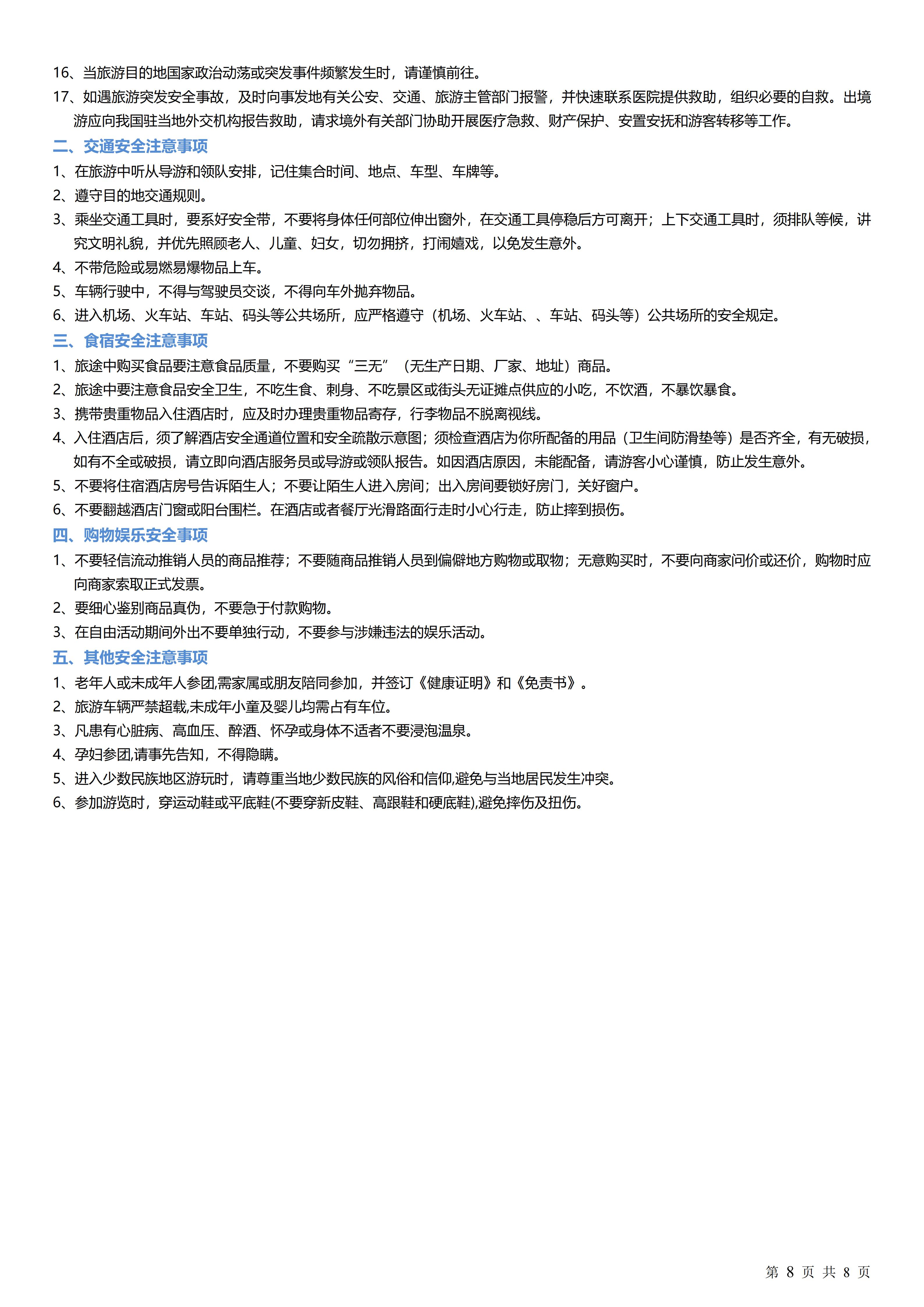 16、当旅游目的地国家政治动荡或突发事件频繁发生时，请谨慎前往。
17、如遇旅游突发安全事故，及时向事发地有关公安、交通、旅游主管部门报警，并快速联系医院提供救助，组织必要的自救。出境游应向我国驻当地外交机构报告救助，请求境外有关部门协助开展医疗急救、财产保护、安置安抚和游客转移等工作。
二、交通安全注意事项
1、在旅游中听从导游和领队安排，记住集合时间、地点、车型、车牌等。
2、遵守目的地交通规则。
3、乘坐交通工具时，要系好安全带，不要将身体任何部位伸出窗外，在交通工具停稳后方可离开；上下交通工具时，须排队等候，讲究文明礼貌，并优先照顾老人、儿童、妇女，切勿拥挤，打闹嬉戏，以免发生意外。
4、不带危险或易燃易爆物品上车。
5、车辆行驶中，不得与驾驶员交谈，不得向车外抛弃物品。
6、进入机场、火车站、车站、码头等公共场所，应严格遵守（机场、火车站、、车站、码头等）公共场所的安全规定。
三、食宿安全注意事项
1、旅途中购买食品要注意食品质量，不要购买“三无”（无生产日期、厂家、地址）商品。
2、旅途中要注意食品安全卫生，不吃生食、刺身、不吃景区或街头无证摊点供应的小吃，不饮酒，不暴饮暴食。
3、携带贵重物品入住酒店时，应及时办理贵重物品寄存，行李物品不脱离视线。
4、入住酒店后，须了解酒店安全通道位置和安全疏散示意图；须检查酒店为你所配备的用品（卫生间防滑垫等）是否齐全，有无破损，如有不全或破损，请立即向酒店服务员或导游或领队报告。如因酒店原因，未能配备，请游客小心谨慎，防止发生意外。
5、不要将住宿酒店房号告诉陌生人；不要让陌生人进入房间；出入房间要锁好房门，关好窗户。
6、不要翻越酒店门窗或阳台围栏。在酒店或者餐厅光滑路面行走时小心行走，防止摔到损伤。
四、购物娱乐安全事项
1、不要轻信流动推销人员的商品推荐；不要随商品推销人员到偏僻地方购物或取物；无意购买时，不要向商家问价或还价，购物时应向商家索取正式发票。
2、要细心鉴别商品真伪，不要急于付款购物。
3、在自由活动期间外出不要单独行动，不要参与涉嫌违法的娱乐活动。
五、其他安全注意事项
1、老年人或未成年人参团,需家属或朋友陪同参加，并签订《健康证明》和《免责书》。
2、旅游车辆严禁超载,未成年小童及婴儿均需占有车位。
3、凡患有心脏病、高血压、醉酒、怀孕或身体不适者不要浸泡温泉。
4、孕妇参团,请事先告知，不得隐瞒。
5、进入少数民族地区游玩时，请尊重当地少数民族的风俗和信仰,避免与当地居民发生冲突。
6、参加游览时，穿运动鞋或平底鞋(不要穿新皮鞋、高跟鞋和硬底鞋),避免摔伤及扭伤。

第 8 页 共 8 页